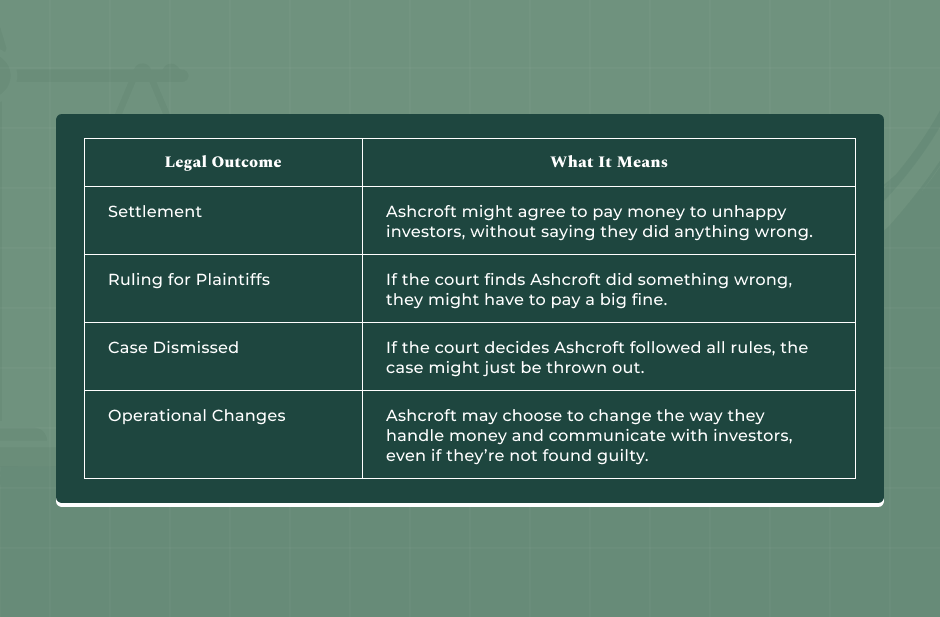 | Legal Outcome | What It Means |
|---|---|
| Settlement | Ashcroft might agree to pay money to unhappy investors, without saying they did anything wrong. |
| Ruling for Plaintiffs | If the court finds Ashcroft did something wrong, they might have to pay a big fine. |
| Case Dismissed | If the court decides Ashcroft followed all rules, the case might just be thrown out. |
| Operational Changes | Ashcroft may choose to change the way they handle money and communicate with investors, even if they're not found guilty. |